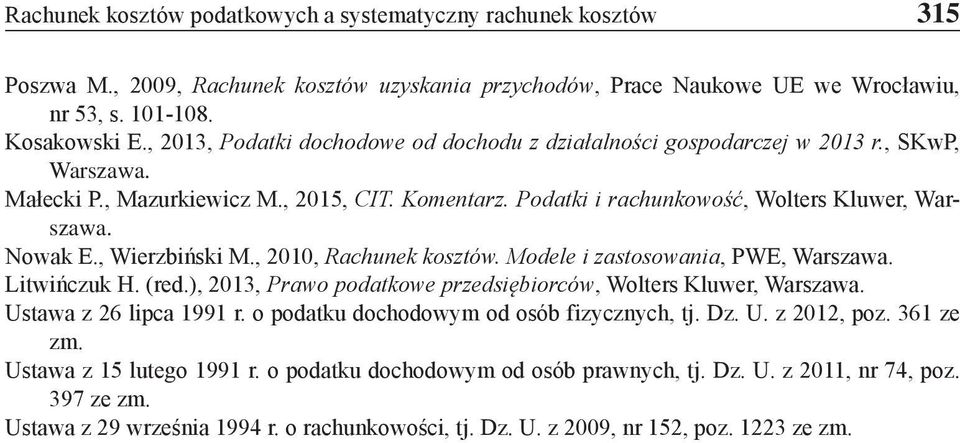 Rachunek kosztów podatkowych a systematyczny rachunek kosztów 315

Poszwa M., 2009, Rachunek kosztów uzyskania przychodów, Prace Naukowe UE we Wrocławiu, nr 53, s. 101-108.

Kosakowski E., 2013, Podatki dochodowe od dochodu z działalności gospodarczej w 2013 r., SKwP, Warszawa.

Małecki P., Mazurkiewicz M., 2015, CIT. Komentarz. Podatki i rachunkowość, Wolters Kluwer, Warszawa.

Nowak E., Wierzbiński M., 2010, Rachunek kosztów. Modele i zastosowania, PWE, Warszawa.

Litwińczuk H. (red.), 2013, Prawo podatkowe przedsiębiorców, Wolters Kluwer, Warszawa.

Ustawa z 26 lipca 1991 r. o podatku dochodowym od osób fizycznych, tj. Dz. U. z 2012, poz. 361 ze zm.

Ustawa z 15 lutego 1991 r. o podatku dochodowym od osób prawnych, tj. Dz. U. z 2011, nr 74, poz. 397 ze zm.

Ustawa z 29 września 1994 r. o rachunkowości, tj. Dz. U. z 2009, nr 152, poz. 1223 ze zm.